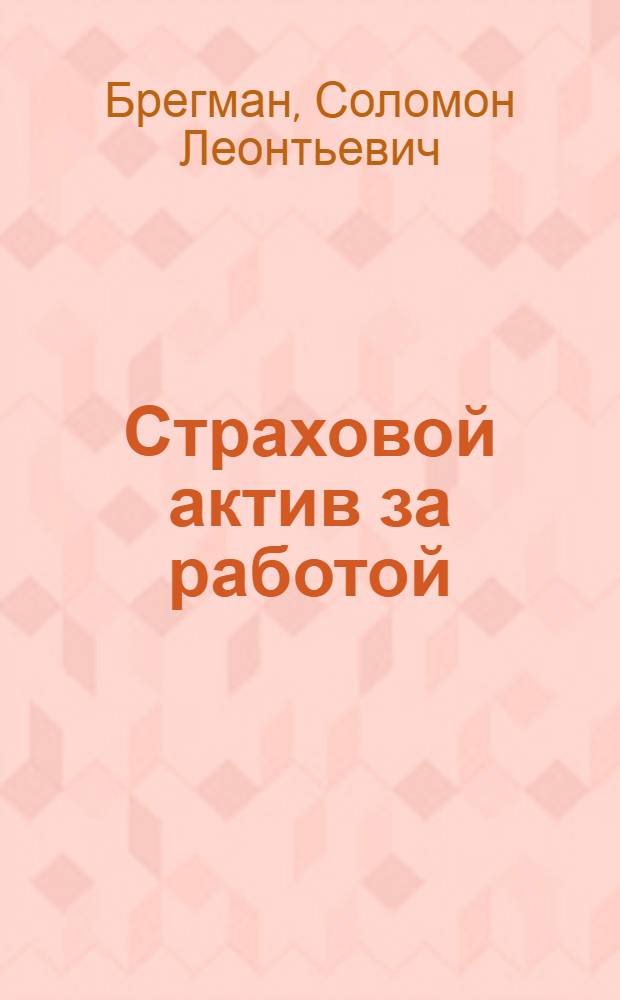 Брегман, Соломон Леонтьевич

Страховой актив за работой